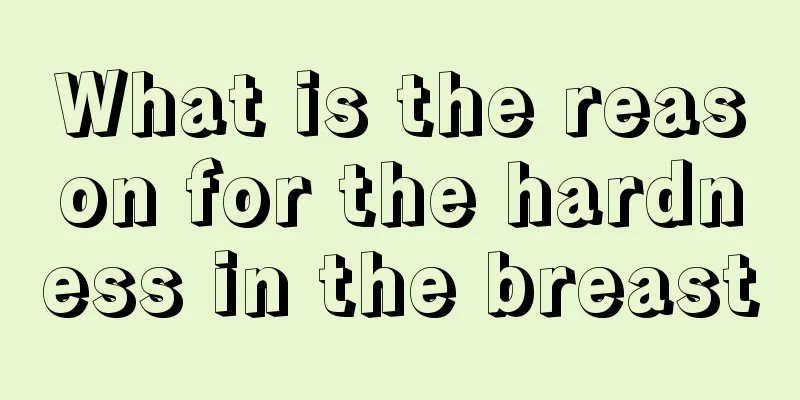 What is the reason for the hardness in the breast